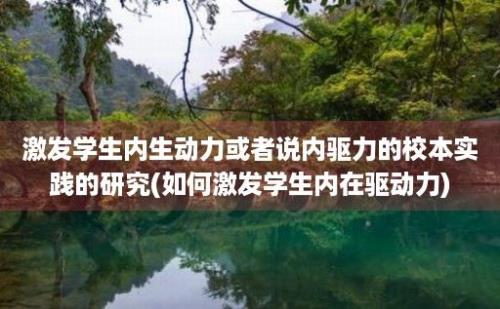 激发学生内生动力或者说内驱力的校本实践的研究(如何激发学生内在驱动力)